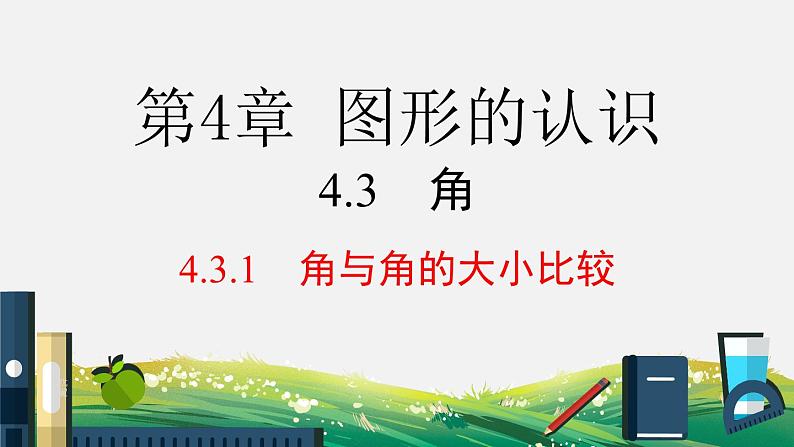 第4章 图形的认识

4.3 角

4.3.1 角与角的大小比较